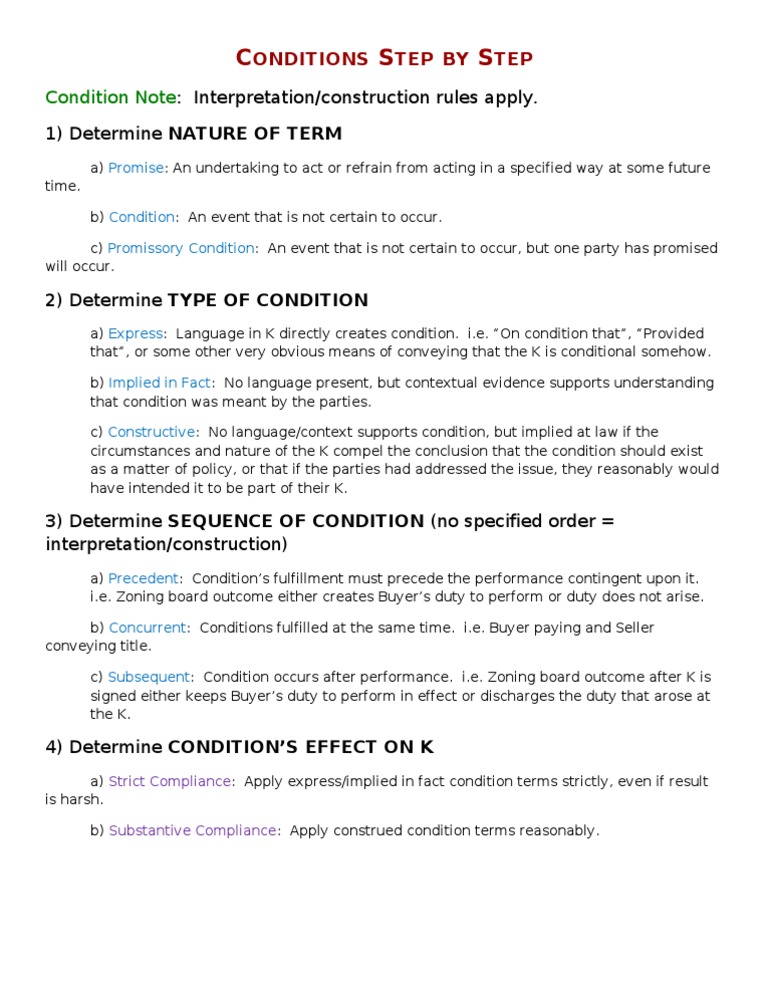 CONDITIONS STEP BY STEP

Condition Note: Interpretation/construction rules apply.

1) Determine NATURE OF TERM

a) Promise: An undertaking to act or refrain from acting in a specified way at some future time.

b) Condition: An event that is not certain to occur.

c) Promissory Condition: An event that is not certain to occur, but one party has promised will occur.

2) Determine TYPE OF CONDITION

a) Express: Language in K directly creates condition. i.e. "On condition that", "Provided that", or some other very obvious means of conveying that the K is conditional somehow.

b) Implied in Fact: No language present, but contextual evidence supports understanding that condition was meant by the parties.

c) Constructive: No language/context supports condition, but implied at law if the circumstances and nature of the K compel the conclusion that the condition should exist as a matter of policy, or that if the parties had addressed the issue, they reasonably would have intended it to be part of their K.

3) Determine SEQUENCE OF CONDITION (no specified order = interpretation/construction)

a) Precedent: Condition's fulfillment must precede the performance contingent upon it. i.e. Zoning board outcome either creates Buyer's duty to perform or duty does not arise.

b) Concurrent: Conditions fulfilled at the same time. i.e. Buyer paying and Seller conveying title.

c) Subsequent: Condition occurs after performance. i.e. Zoning board outcome after K is signed either keeps Buyer's duty to perform in effect or discharges the duty that arose at the K.

4) Determine CONDITION'S EFFECT ON K

a) Strict Compliance: Apply express/implied in fact condition terms strictly, even if result is harsh.

b) Substantive Compliance: Apply construed condition terms reasonably.